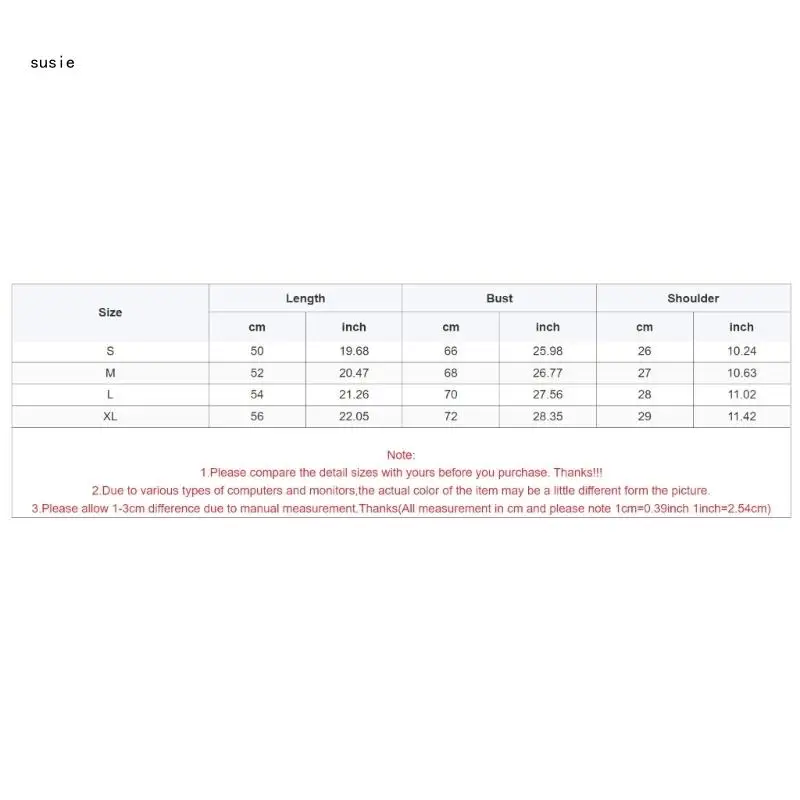 susie

| Size | Length | | Bust | | Shoulder | |
|---|---|---|---|---|---|---|
| | cm | inch | cm | inch | cm | inch |
| S | 50 | 19.68 | 66 | 25.98 | 26 | 10.24 |
| M | 52 | 20.47 | 68 | 26.77 | 27 | 10.63 |
| L | 54 | 21.26 | 70 | 27.56 | 28 | 11.02 |
| XL | 56 | 22.05 | 72 | 28.35 | 29 | 11.42 |

Note:
1.Please compare the detail sizes with yours before you purchase. Thanks!!!
2.Due to various types of computers and monitors,the actual color of the item may be a little different form the picture.
3.Please allow 1-3cm difference due to manual measurement.Thanks(All measurement in cm and please note 1cm=0.39inch 1inch=2.54cm)